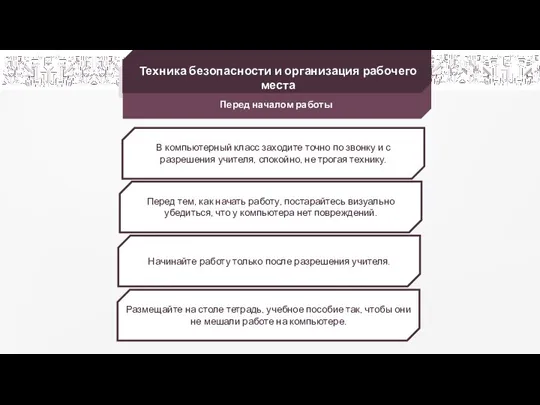 Техника безопасности и организация рабочего места

Перед началом работы

В компьютерный класс заходите точно по звонку и с разрешения учителя, спокойно, не трогая технику.

Перед тем, как начать работу, постарайтесь визуально убедиться, что у компьютера нет повреждений.

Начинайте работу только после разрешения учителя.

Размещайте на столе тетрадь, учебное пособие так, чтобы они не мешали работе на компьютере.